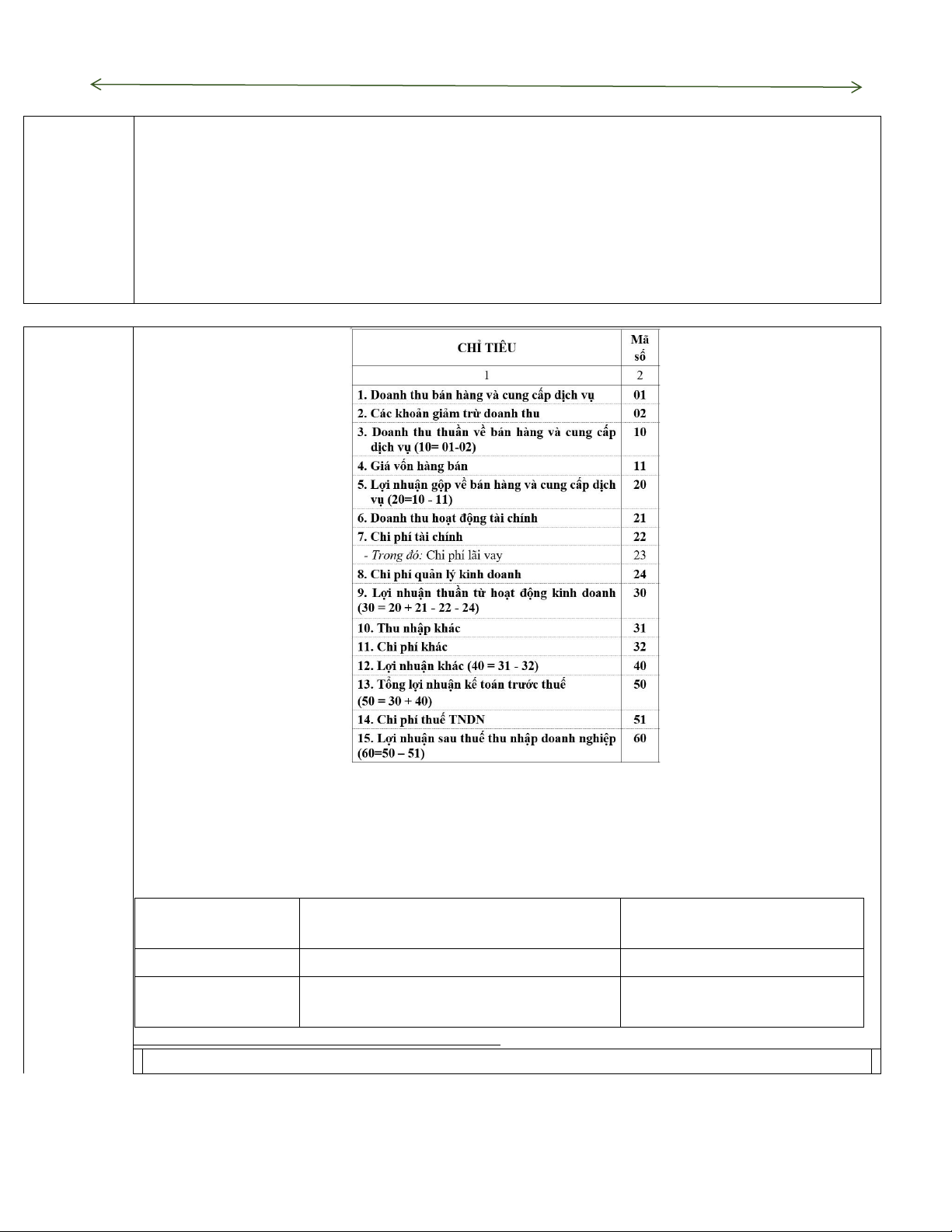 | CHỈ TIÊU | Mã số |
|---|---|
| 1 | 2 |
| 1. Doanh thu bán hàng và cung cấp dịch vụ | 01 |
| 2. Các khoản giảm trừ doanh thu | 02 |
| 3. Doanh thu thuần về bán hàng và cung cấp dịch vụ (10= 01-02) | 10 |
| 4. Giá vốn hàng bán | 11 |
| 5. Lợi nhuận gộp về bán hàng và cung cấp dịch vụ (20=10 - 11) | 20 |
| 6. Doanh thu hoạt động tài chính | 21 |
| 7. Chi phí tài chính | 22 |
| - Trong đó: Chi phí lãi vay | 23 |
| 8. Chi phí quản lý kinh doanh | 24 |
| 9. Lợi nhuận thuần từ hoạt động kinh doanh (30 = 20 + 21 - 22 - 24) | 30 |
| 10. Thu nhập khác | 31 |
| 11. Chi phí khác | 32 |
| 12. Lợi nhuận khác (40 = 31 - 32) | 40 |
| 13. Tổng lợi nhuận kế toán trước thuế (50 = 30 + 40) | 50 |
| 14. Chi phí thuế TNDN | 51 |
| 15. Lợi nhuận sau thuế thu nhập doanh nghiệp (60=50 – 51) | 60 |